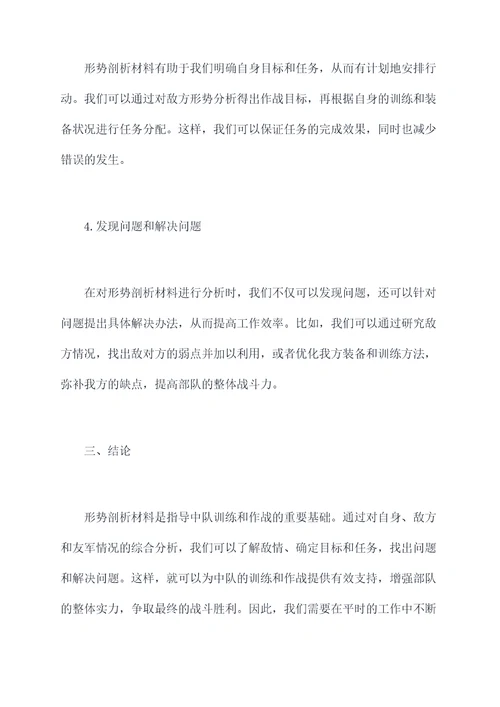 形势剖析材料有助于我们明确自身目标和任务，从而有计划地安排行动。我们可以通过对敌方形势分析得出作战目标，再根据自身的训练和装备状况进行任务分配。这样，我们可以保证任务的完成效果，同时也减少错误的发生。

4.发现问题和解决问题

在对形势剖析材料进行分析时，我们不仅可以发现问题，还可以针对问题提出具体解决办法，从而提高工作效率。比如，我们可以通过研究敌方情况，找出敌对方的弱点并加以利用，或者优化我方装备和训练方法，弥补我方的缺点，提高部队的整体战斗力。

三、结论

形势剖析材料是指导中队训练和作战的重要基础。通过对自身、敌方和友军情况的综合分析，我们可以了解敌情、确定目标和任务，找出问题和解决问题。这样，就可以为中队的训练和作战提供有效支持，增强部队的整体实力，争取最终的战斗胜利。因此，我们需要在平时的工作中不断